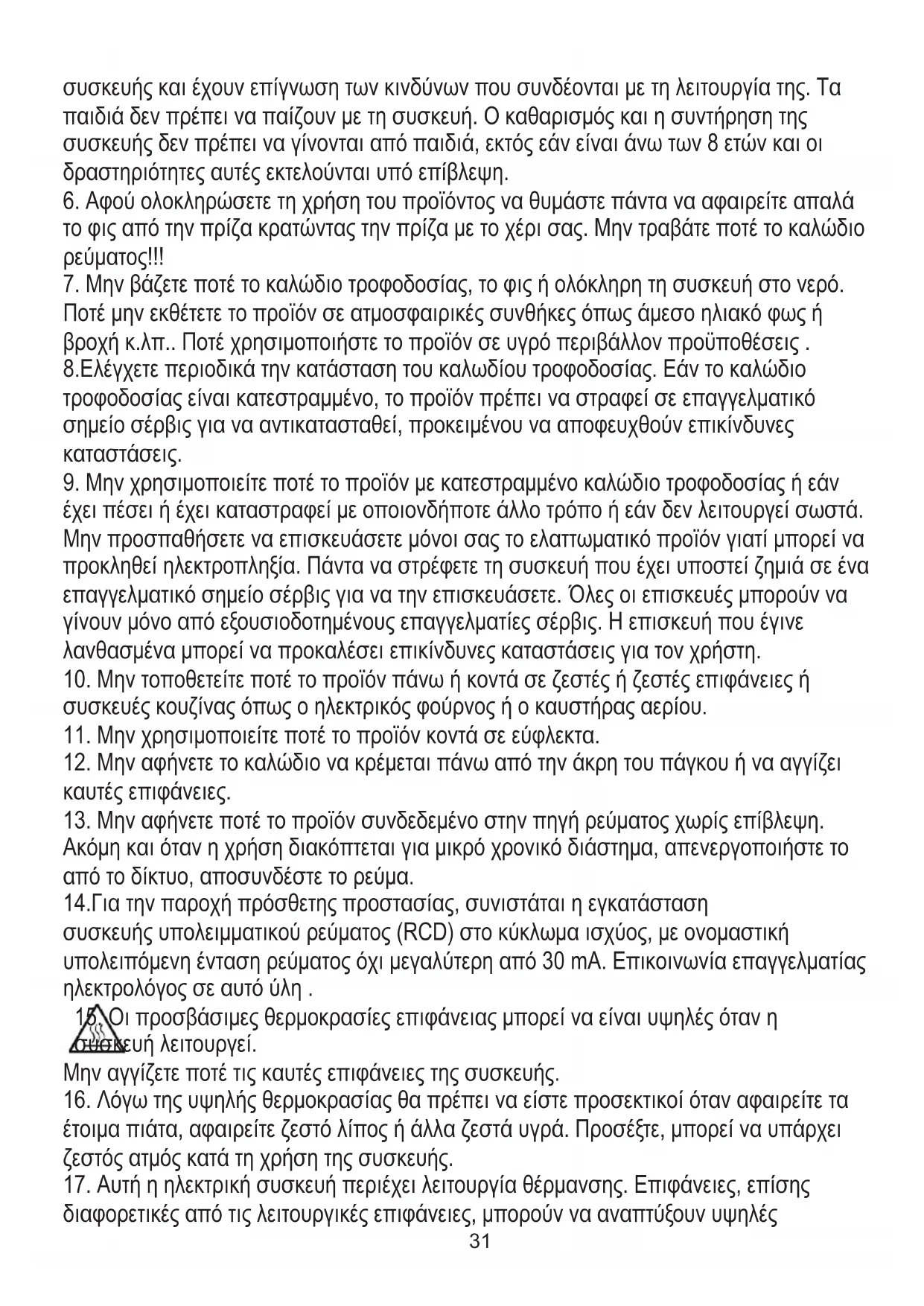 συσκευής και έχουν επίγνωση των κινδύνων που συνδέονται με τη λειτουργία της. Τα παιδιά δεν πρέπει να παίζουν με τη συσκευή. Ο καθαρισμός και η συντήρηση της συσκευής δεν πρέπει να γίνονται από παιδιά, εκτός εάν είναι άνω των 8 ετών και οι δραστηριότητες αυτές εκτελούνται υπό επίβλεψη.
6. Αφού ολοκληρώσετε τη χρήση του προϊόντος να θυμάστε πάντα να αφαιρείτε απαλά το φις από την πρίζα κρατώντας την πρίζα με το χέρι σας. Μην τραβάτε ποτέ το καλώδιο ρεύματος!!!
7. Μην βάζετε ποτέ το καλώδιο τροφοδοσίας, το φις ή ολόκληρη τη συσκευή στο νερό. Ποτέ μην εκθέτετε το προϊόν σε ατμοσφαιρικές συνθήκες όπως άμεσο ηλιακό φως ή βροχή κ.λπ.. Ποτέ χρησιμοποιήστε το προϊόν σε υγρό περιβάλλον προϋποθέσεις .
8.Ελέγχετε περιοδικά την κατάσταση του καλωδίου τροφοδοσίας. Εάν το καλώδιο τροφοδοσίας είναι κατεστραμμένο, το προϊόν πρέπει να στραφεί σε επαγγελματικό σημείο σέρβις για να αντικατασταθεί, προκειμένου να αποφευχθούν επικίνδυνες καταστάσεις.
9. Μην χρησιμοποιείτε ποτέ το προϊόν με κατεστραμμένο καλώδιο τροφοδοσίας ή εάν έχει πέσει ή έχει καταστραφεί με οποιονδήποτε άλλο τρόπο ή εάν δεν λειτουργεί σωστά. Μην προσπαθήσετε να επισκευάσετε μόνοι σας το ελαττωματικό προϊόν γιατί μπορεί να προκληθεί ηλεκτροπληξία. Πάντα να στρέφετε τη συσκευή που έχει υποστεί ζημιά σε ένα επαγγελματικό σημείο σέρβις για να την επισκευάσετε. Όλες οι επισκευές μπορούν να γίνουν μόνο από εξουσιοδοτημένους επαγγελματίες σέρβις. Η επισκευή που έγινε λανθασμένα μπορεί να προκαλέσει επικίνδυνες καταστάσεις για τον χρήστη.
10. Μην τοποθετείτε ποτέ το προϊόν πάνω ή κοντά σε ζεστές ή ζεστές επιφάνειες ή συσκευές κουζίνας όπως ο ηλεκτρικός φούρνος ή ο καυστήρας αερίου.
11. Μην χρησιμοποιείτε ποτέ το προϊόν κοντά σε εύφλεκτα.
12. Μην αφήνετε το καλώδιο να κρέμεται πάνω από την άκρη του πάγκου ή να αγγίζει καυτές επιφάνειες.
13. Μην αφήνετε ποτέ το προϊόν συνδεδεμένο στην πηγή ρεύματος χωρίς επίβλεψη. Ακόμη και όταν η χρήση διακόπτεται για μικρό χρονικό διάστημα, απενεργοποιήστε το από το δίκτυο, αποσυνδέστε το ρεύμα.
14.Για την παροχή πρόσθετης προστασίας, συνιστάται η εγκατάσταση συσκευής υπολειμματικού ρεύματος (RCD) στο κύκλωμα ισχύος, με ονομαστική υπολειπόμενη ένταση ρεύματος όχι μεγαλύτερη από 30 mA. Επικοινωνία επαγγελματίας ηλεκτρολόγος σε αυτό ύλη .
15. Οι προσβάσιμες θερμοκρασίες επιφάνειας μπορεί να είναι υψηλές όταν η συσκευή λειτουργεί.
Μην αγγίζετε ποτέ τις καυτές επιφάνειες της συσκευής.
16. Λόγω της υψηλής θερμοκρασίας θα πρέπει να είστε προσεκτικοί όταν αφαιρείτε τα έτοιμα πιάτα, αφαιρείτε ζεστό λίπος ή άλλα ζεστά υγρά. Προσέξτε, μπορεί να υπάρχει ζεστός ατμός κατά τη χρήση της συσκευής.
17. Αυτή η ηλεκτρική συσκευή περιέχει λειτουργία θέρμανσης. Επιφάνειες, επίσης διαφορετικές από τις λειτουργικές επιφάνειες, μπορούν να αναπτύξουν υψηλές
31